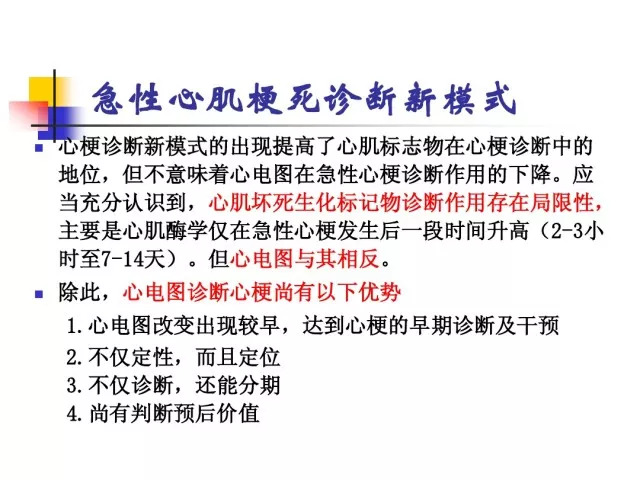 急性心肌梗死诊断新模式

心梗诊断新模式的出现提高了心肌标志物在心梗诊断中的地位，但不意味着心电图在急性心梗诊断作用的下降。应当充分认识到，心肌坏死生化标记物诊断作用存在局限性，主要是心肌酶学仅在急性心梗发生后一段时间升高（2-3小时至7-14天）。但心电图与其相反。

除此，心电图诊断心梗尚有以下优势

1.心电图改变出现较早，达到心梗的早期诊断及干预

2.不仅定性，而且定位

3.不仅诊断，还能分期

4.尚有判断预后价值